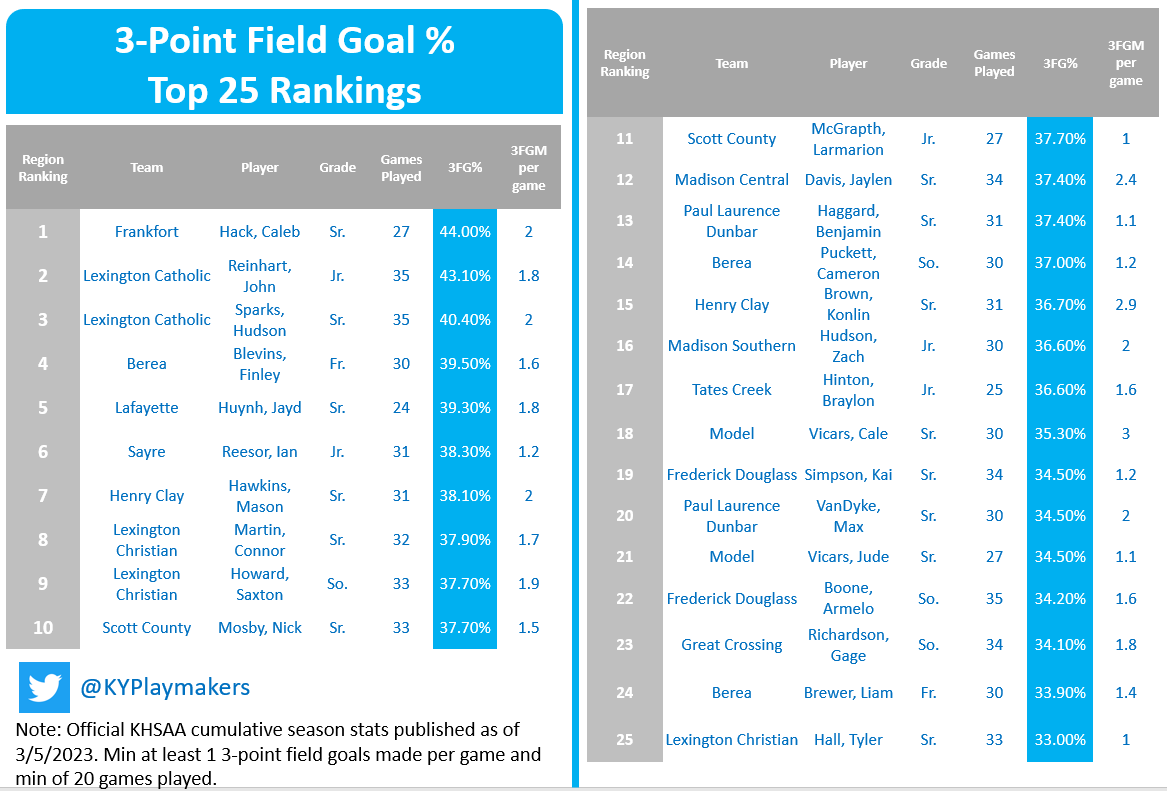 3-Point Field Goal %
Top 25 Rankings

| Region Ranking | Team | Player | Grade | Games Played | 3FG% | 3FGM per game |
|---|---|---|---|---|---|---|
| 1 | Frankfort | Hack, Caleb | Sr. | 27 | 44.00% | 2 |
| 2 | Lexington Catholic | Reinhart, John | Jr. | 35 | 43.10% | 1.8 |
| 3 | Lexington Catholic | Sparks, Hudson | Sr. | 35 | 40.40% | 2 |
| 4 | Berea | Blevins, Finley | Fr. | 30 | 39.50% | 1.6 |
| 5 | Lafayette | Huynh, Jayd | Sr. | 24 | 39.30% | 1.8 |
| 6 | Sayre | Reesor, Ian | Jr. | 31 | 38.30% | 1.2 |
| 7 | Henry Clay | Hawkins, Mason | Sr. | 31 | 38.10% | 2 |
| 8 | Lexington Christian | Martin, Connor | Sr. | 32 | 37.90% | 1.7 |
| 9 | Lexington Christian | Howard, Saxton | So. | 33 | 37.70% | 1.9 |
| 10 | Scott County | Mosby, Nick | Sr. | 33 | 37.70% | 1.5 |

@KYPlaymakers

Note: Official KHSAA cumulative season stats published as of 3/5/2023. Min at least 1 3-point field goals made per game and min of 20 games played.

| Region Ranking | Team | Player | Grade | Games Played | 3FG% | 3FGM per game |
|---|---|---|---|---|---|---|
| 11 | Scott County | McGrapth, Larmarion | Jr. | 27 | 37.70% | 1 |
| 12 | Madison Central | Davis, Jaylen | Sr. | 34 | 37.40% | 2.4 |
| 13 | Paul Laurence Dunbar | Haggard, Benjamin | Sr. | 31 | 37.40% | 1.1 |
| 14 | Berea | Puckett, Cameron | So. | 30 | 37.00% | 1.2 |
| 15 | Henry Clay | Brown, Konlin | Sr. | 31 | 36.70% | 2.9 |
| 16 | Madison Southern | Hudson, Zach | Jr. | 30 | 36.60% | 2 |
| 17 | Tates Creek | Hinton, Braylon | Jr. | 25 | 36.60% | 1.6 |
| 18 | Model | Vicars, Cale | Sr. | 30 | 35.30% | 3 |
| 19 | Frederick Douglass | Simpson, Kai | Sr. | 34 | 34.50% | 1.2 |
| 20 | Paul Laurence Dunbar | VanDyke, Max | Sr. | 30 | 34.50% | 2 |
| 21 | Model | Vicars, Jude | Sr. | 27 | 34.50% | 1.1 |
| 22 | Frederick Douglass | Boone, Armelo | So. | 35 | 34.20% | 1.6 |
| 23 | Great Crossing | Richardson, Gage | So. | 34 | 34.10% | 1.8 |
| 24 | Berea | Brewer, Liam | Fr. | 30 | 33.90% | 1.4 |
| 25 | Lexington Christian | Hall, Tyler | Sr. | 33 | 33.00% | 1 |